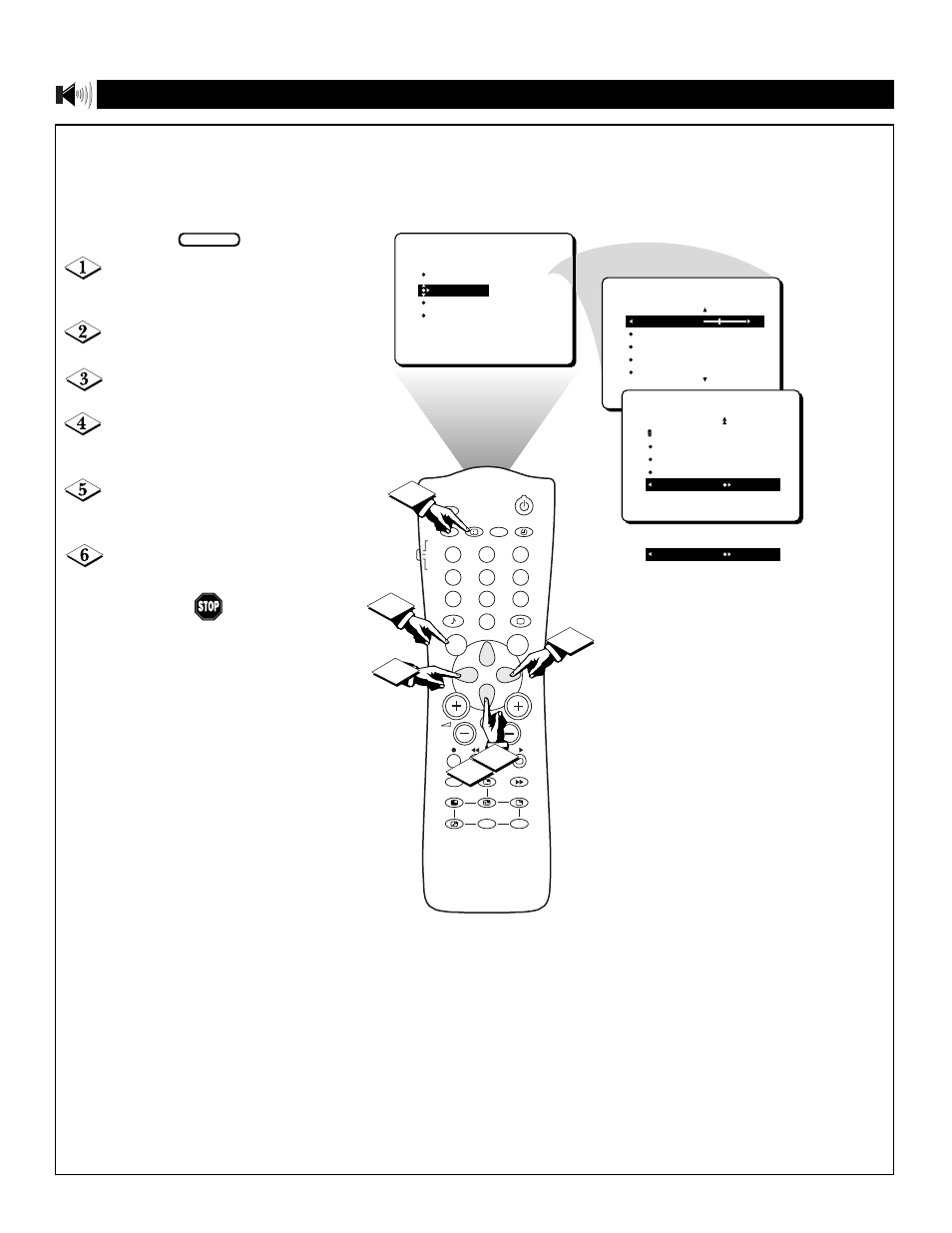 1

2

3

4

5

6

STOP